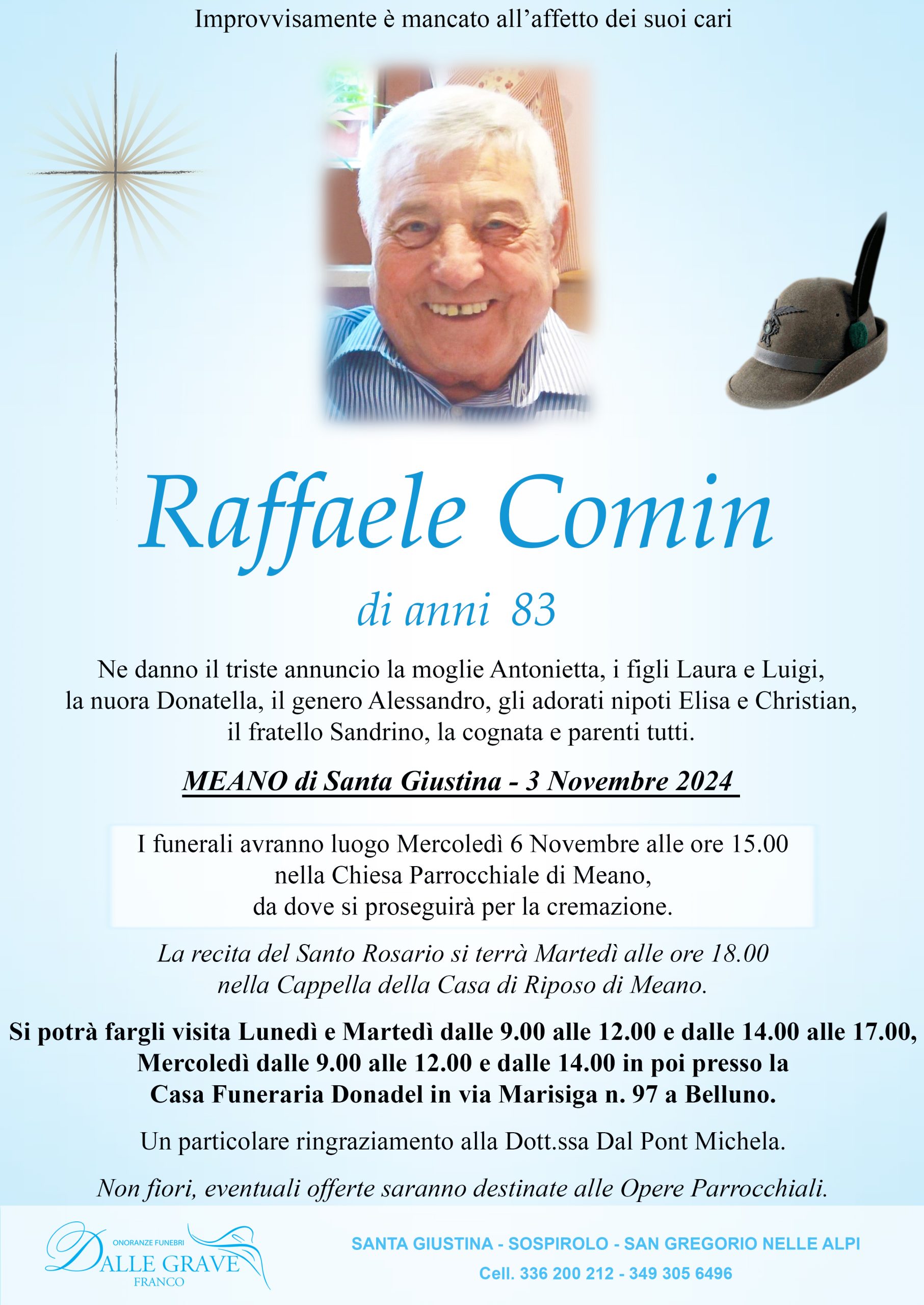 Improvvisamente è mancato all'affetto dei suoi cari

Raffaele Comin

di anni 83

Ne danno il triste annuncio la moglie Antonietta, i figli Laura e Luigi, la nuora Donatella, il genero Alessandro, gli adorati nipoti Elisa e Christian, il fratello Sandrino, la cognata e parenti tutti.

MEANO di Santa Giustina - 3 Novembre 2024

I funerali avranno luogo Mercoledì 6 Novembre alle ore 15.00 nella Chiesa Parrocchiale di Meano, da dove si proseguirà per la cremazione.

La recita del Santo Rosario si terrà Martedì alle ore 18.00 nella Cappella della Casa di Riposo di Meano.

Si potrà fargli visita Lunedì e Martedì dalle 9.00 alle 12.00 e dalle 14.00 alle 17.00, Mercoledì dalle 9.00 alle 12.00 e dalle 14.00 in poi presso la Casa Funeraria Donadel in via Marisiga n. 97 a Belluno.

Un particolare ringraziamento alla Dott.ssa Dal Pont Michela.

Non fiori, eventuali offerte saranno destinate alle Opere Parrocchiali.

ONORANZE FUNEBRI
DALLE GRAVE
FRANCO

SANTA GIUSTINA - SOSPIROLO - SAN GREGORIO NELLE ALPI
Cell. 336 200 212 - 349 305 6496